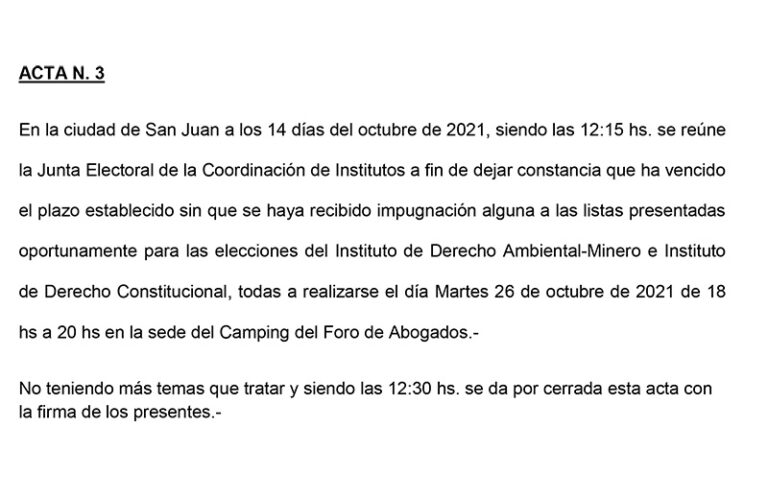 ACTA N. 3

En la ciudad de San Juan a los 14 días del octubre de 2021, siendo las 12:15 hs. se reúne la Junta Electoral de la Coordinación de Institutos a fin de dejar constancia que ha vencido el plazo establecido sin que se haya recibido impugnación alguna a las listas presentadas oportunamente para las elecciones del Instituto de Derecho Ambiental-Minero e Instituto de Derecho Constitucional, todas a realizarse el día Martes 26 de octubre de 2021 de 18 hs a 20 hs en la sede del Camping del Foro de Abogados.-

No teniendo más temas que tratar y siendo las 12:30 hs. se da por cerrada esta acta con la firma de los presentes.-